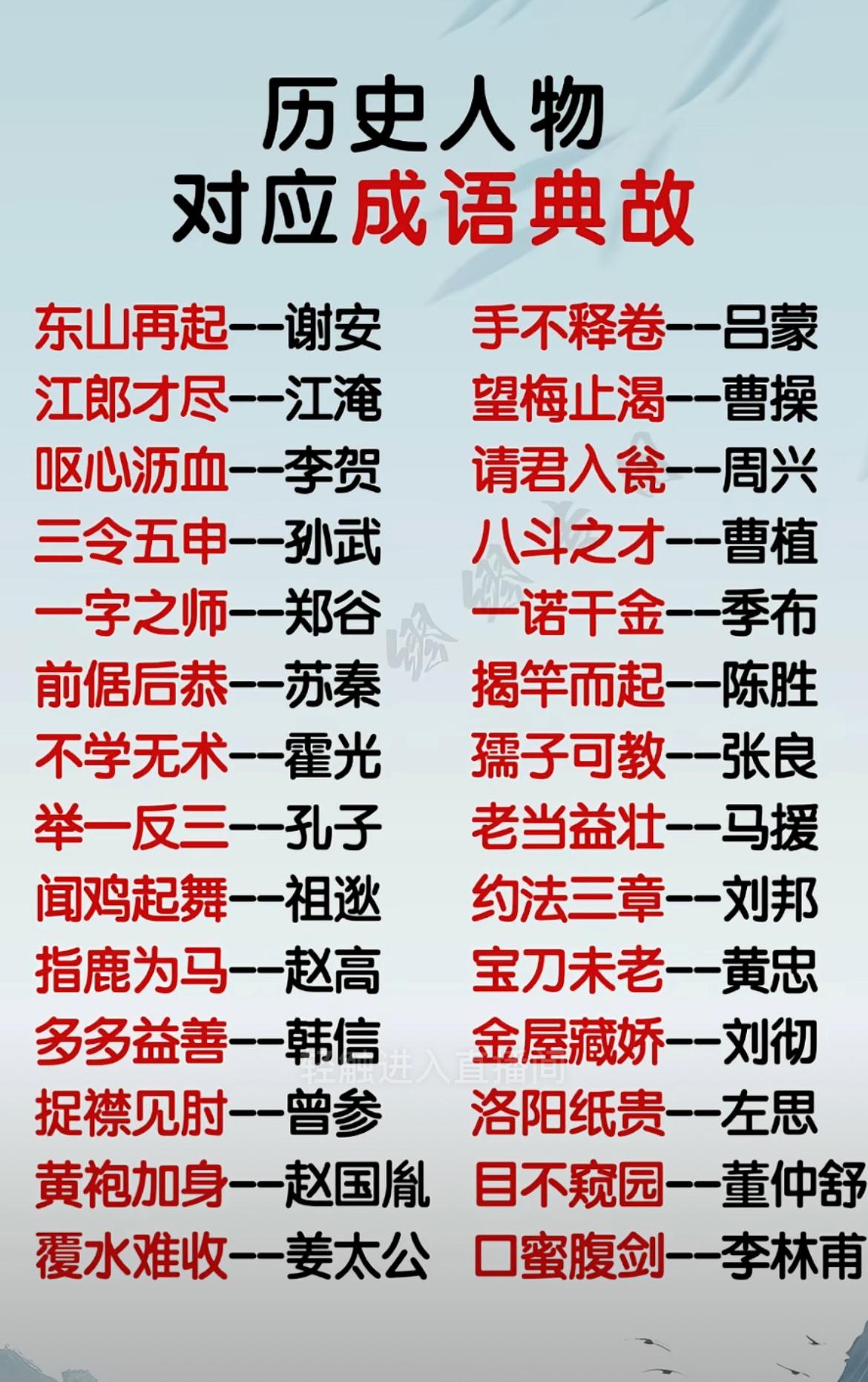 历史人物
对应成语典故

东山再起--谢安
江郎才尽--江淹
呕心沥血--李贺
三令五申--孙武
一字之师--郑谷
前倨后恭--苏秦
不学无术--霍光
举一反三--孔子
闻鸡起舞--祖逖
指鹿为马--赵高
多多益善--韩信
捉襟见肘--曾参
黄袍加身--赵国胤
覆水难收--姜太公

手不释卷--吕蒙
望梅止渴--曹操
请君入瓮--周兴
八斗之才--曹植
一诺千金--季布
揭竿而起--陈胜
孺子可教--张良
老当益壮--马援
约法三章--刘邦
宝刀未老--黄忠
金屋藏娇--刘彻
洛阳纸贵--左思
目不窥园--董仲舒
口蜜腹剑--李林甫

轻触进入直播间